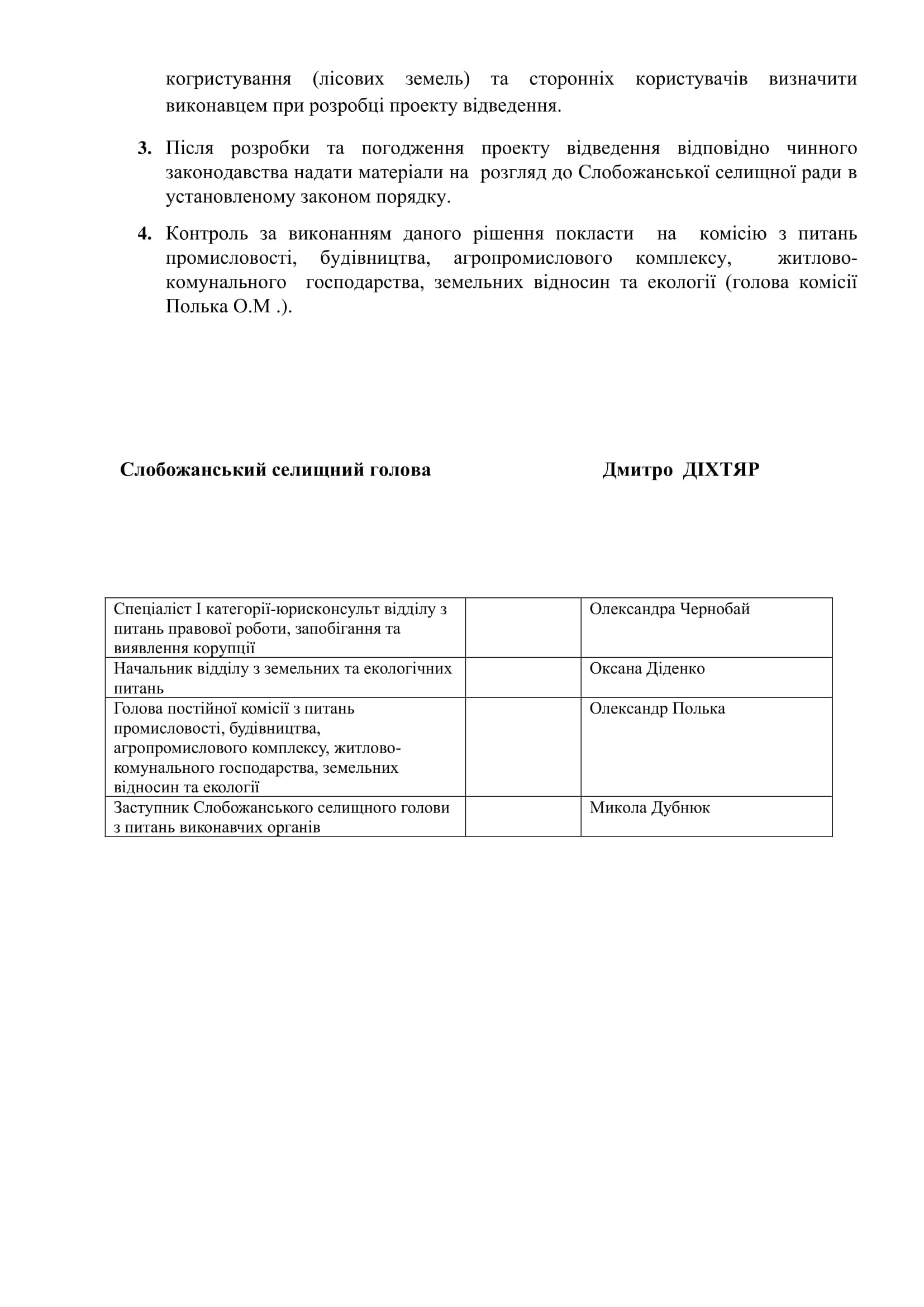 когристування (лісових земель) та сторонніх користувачів визначити виконавцем при розробці проекту відведення.

3. Після розробки та погодження проекту відведення відповідно чинного законодавства надати матеріали на розгляд до Слобожанської селищної ради в установленому законом порядку.

4. Контроль за виконанням даного рішення покласти на комісію з питань промисловості, будівництва, агропромислового комплексу, житлово-комунального господарства, земельних відносин та екології (голова комісії Полька О.М .).

Слобожанський селищний голова Дмитро ДІХТЯР

| Спеціаліст І категорії-юрисконсульт відділу з питань правової роботи, запобігання та виявлення корупції | | Олександра Чернобай |
|---|---|---|
| Начальник відділу з земельних та екологічних питань | | Оксана Діденко |
| Голова постійної комісії з питань промисловості, будівництва, агропромислового комплексу, житлово-комунального господарства, земельних відносин та екології | | Олександр Полька |
| Заступник Слобожанського селищного голови з питань виконавчих органів | | Микола Дубнюк |